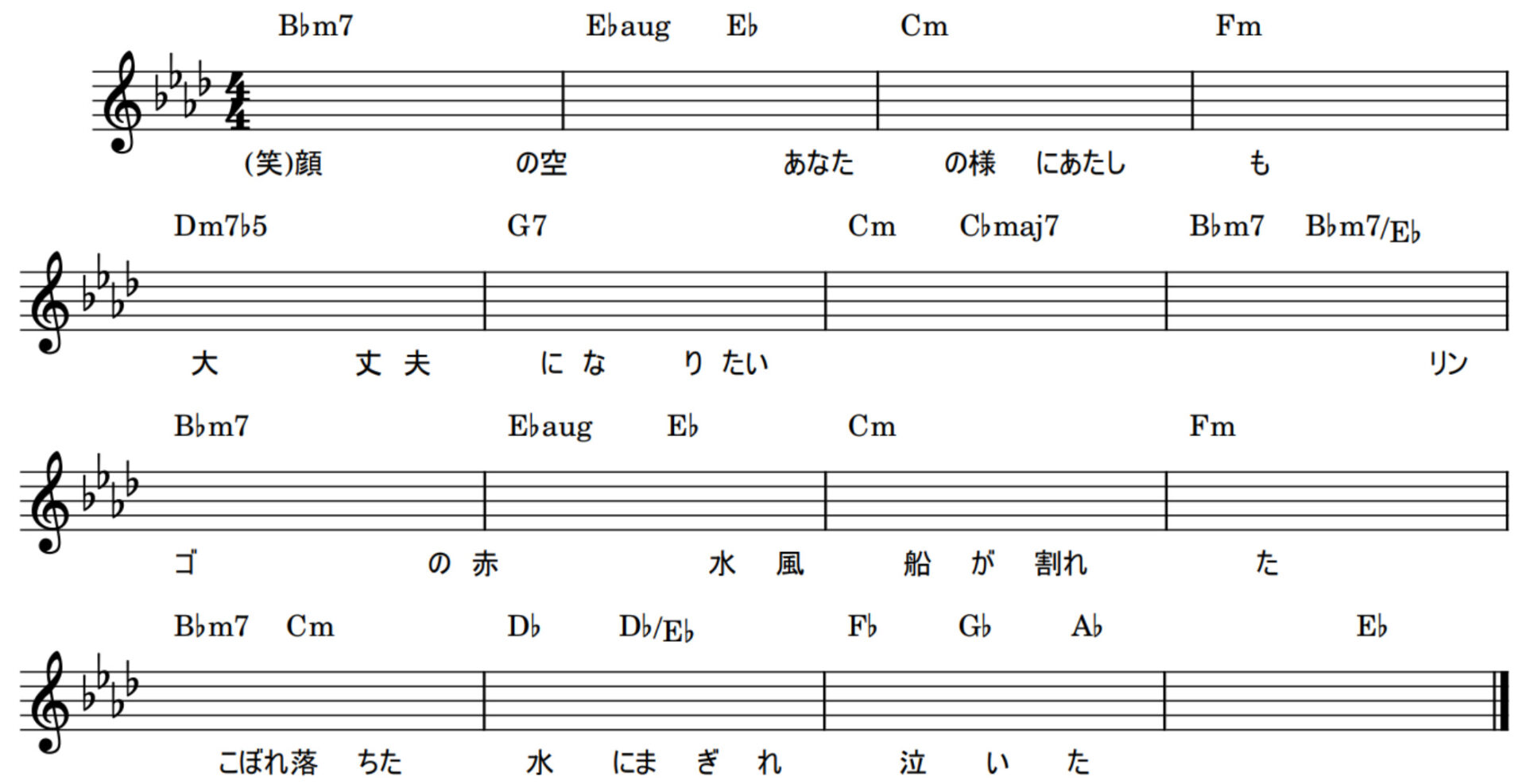 B♭m7 E♭aug E♭ Cm Fm

(笑)顔 の空 あなた の様 にあたし も

Dm7♭5 G7 Cm C♭maj7 B♭m7 B♭m7/E♭

大 丈 夫 に な り たい リン

B♭m7 E♭aug E♭ Cm Fm

ゴ の 赤 水 風 船 が 割れ た

B♭m7 Cm D♭ D♭/E♭ F♭ G♭ A♭ E♭

こぼれ落 ちた 水 にま ぎ れ 泣 い た